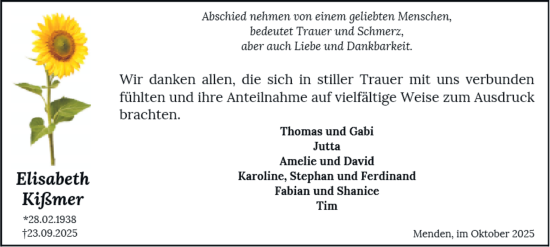 Abschied nehmen von einem geliebten Menschen,
bedeutet Trauer und Schmerz,
aber auch Liebe und Dankbarkeit.

Wir danken allen, die sich in stiller Trauer mit uns verbunden fühlten und ihre Anteilnahme auf vielfältige Weise zum Ausdruck brachten.

Thomas und Gabi
Jutta
Amelie und David
Karoline, Stephan und Ferdinand
Fabian und Shanice
Tim

Elisabeth
Kißmer
*28.02.1938
†23.09.2025

Menden, im Oktober 2025